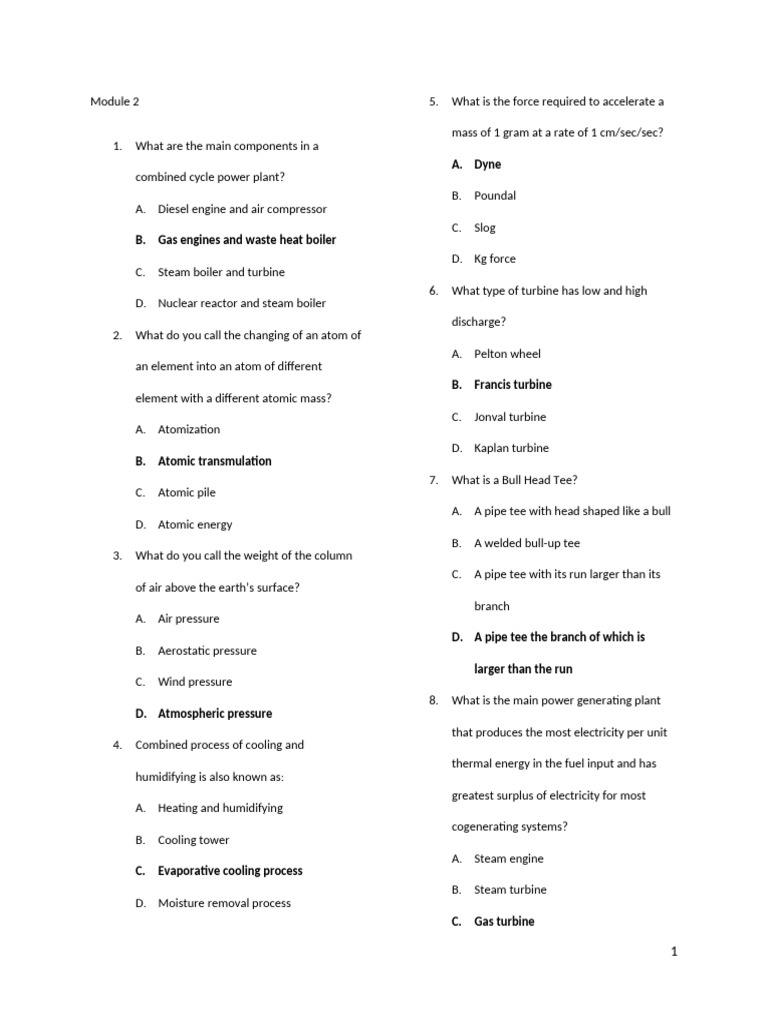 Module 2

1. What are the main components in a combined cycle power plant?

A. Diesel engine and air compressor

B. Gas engines and waste heat boiler

C. Steam boiler and turbine

D. Nuclear reactor and steam boiler

2. What do you call the changing of an atom of an element into an atom of different element with a different atomic mass?

A. Atomization

B. Atomic transmulation

C. Atomic pile

D. Atomic energy

3. What do you call the weight of the column of air above the earth's surface?

A. Air pressure

B. Aerostatic pressure

C. Wind pressure

D. Atmospheric pressure

4. Combined process of cooling and humidifying is also known as:

A. Heating and humidifying

B. Cooling tower

C. Evaporative cooling process

D. Moisture removal process

5. What is the force required to accelerate a mass of 1 gram at a rate of 1 cm/sec/sec?

A. Dyne

B. Poundal

C. Slog

D. Kg force

6. What type of turbine has low and high discharge?

A. Pelton wheel

B. Francis turbine

C. Jonval turbine

D. Kaplan turbine

7. What is a Bull Head Tee?

A. A pipe tee with head shaped like a bull

B. A welded bull-up tee

C. A pipe tee with its run larger than its branch

D. A pipe tee the branch of which is larger than the run

8. What is the main power generating plant that produces the most electricity per unit thermal energy in the fuel input and has greatest surplus of electricity for most cogenerating systems?

A. Steam engine

B. Steam turbine

C. Gas turbine

1